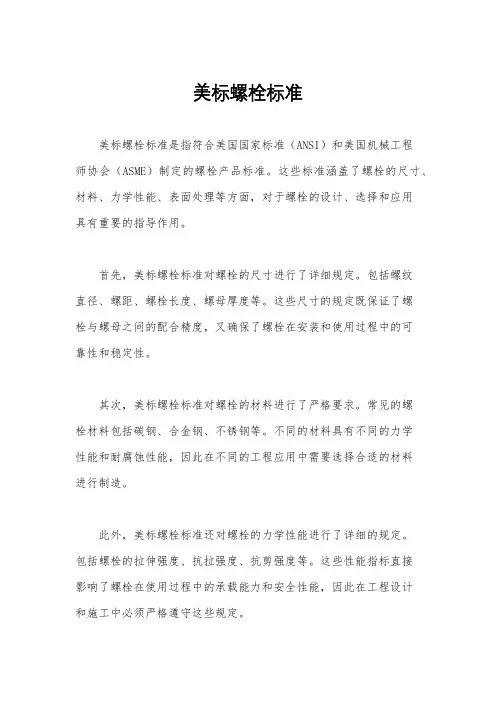 美标螺栓标准

美标螺栓标准是指符合美国国家标准（ANSI）和美国机械工程师协会（ASME）制定的螺栓产品标准。这些标准涵盖了螺栓的尺寸、材料、力学性能、表面处理等方面，对于螺栓的设计、选择和应用具有重要的指导作用。

首先，美标螺栓标准对螺栓的尺寸进行了详细规定。包括螺纹直径、螺距、螺栓长度、螺母厚度等。这些尺寸的规定既保证了螺栓与螺母之间的配合精度，又确保了螺栓在安装和使用过程中的可靠性和稳定性。

其次，美标螺栓标准对螺栓的材料进行了严格要求。常见的螺栓材料包括碳钢、合金钢、不锈钢等。不同的材料具有不同的力学性能和耐腐蚀性能，因此在不同的工程应用中需要选择合适的材料进行制造。

此外，美标螺栓标准还对螺栓的力学性能进行了详细的规定。包括螺栓的拉伸强度、抗拉强度、抗剪强度等。这些性能指标直接影响了螺栓在使用过程中的承载能力和安全性能，因此在工程设计和施工中必须严格遵守这些规定。